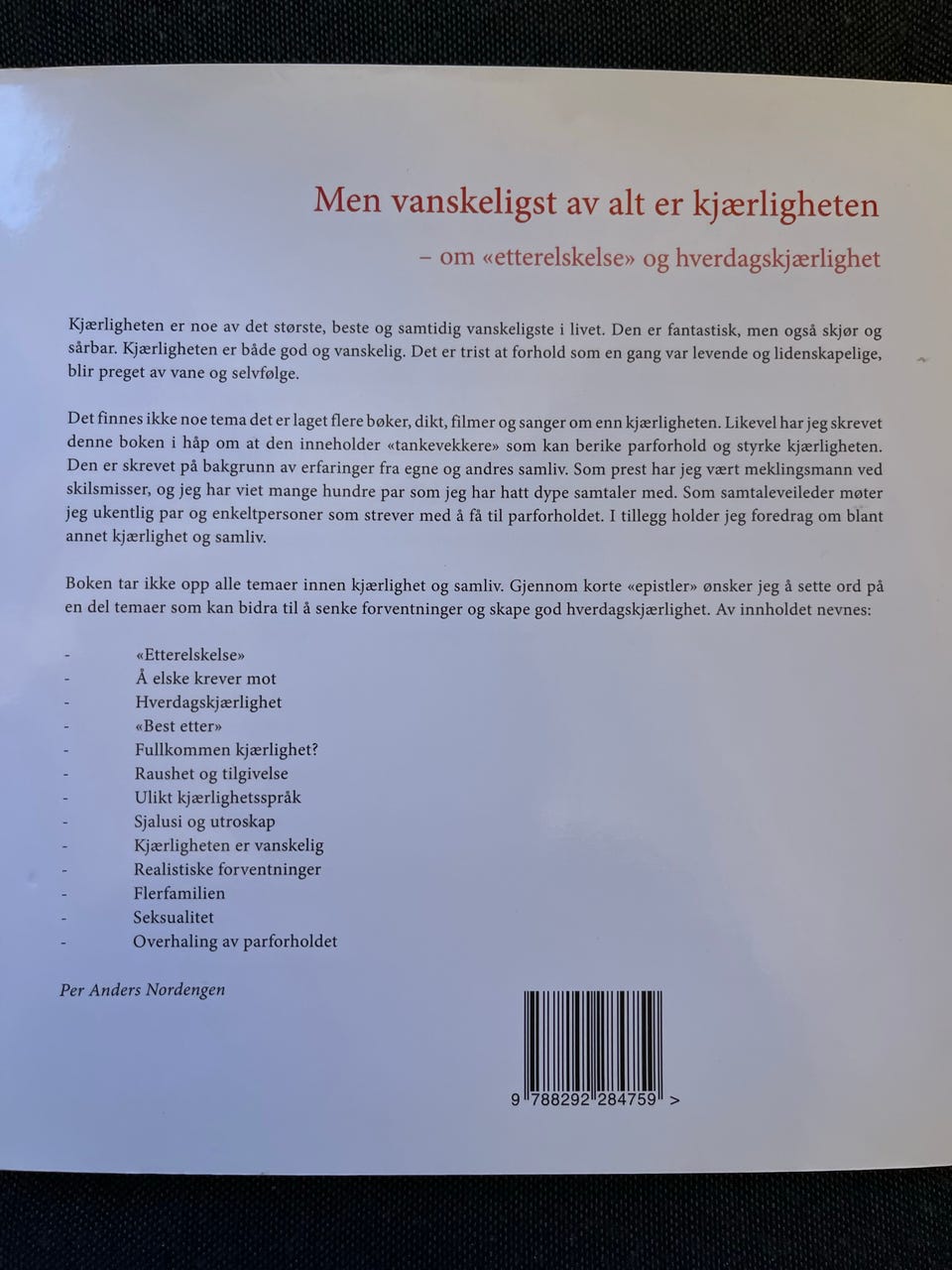 Men vanskeligst av alt er kjærligheten

– om «etterelskelse» og hverdagskjærlighet

Kjærligheten er noe av det største, beste og samtidig vanskeligste i livet. Den er fantastisk, men også skjør og sårbar. Kjærligheten er både god og vanskelig. Det er trist at forhold som en gang var levende og lidenskapelige, blir preget av vane og selvfølge.

Det finnes ikke noe tema det er laget flere bøker, dikt, filmer og sanger om enn kjærligheten. Likevel har jeg skrevet denne boken i håp om at den inneholder «tankevekkere» som kan berike parforhold og styrke kjærligheten. Den er skrevet på bakgrunn av erfaringer fra egne og andres samliv. Som prest har jeg vært meklingsmann ved skilsmisser, og jeg har viet mange hundre par som jeg har hatt dype samtaler med. Som samtaleveileder møter jeg ukentlig par og enkeltpersoner som strever med å få til parforholdet. I tillegg holder jeg foredrag om blant annet kjærlighet og samliv.

Boken tar ikke opp alle temaer innen kjærlighet og samliv. Gjennom korte «epistler» ønsker jeg å sette ord på en del temaer som kan bidra til å senke forventninger og skape god hverdagskjærlighet. Av innholdet nevnes:

- «Etterelskelse»
- Å elske krever mot
- Hverdagskjærlighet
- «Best etter»
- Fullkommen kjærlighet?
- Raushet og tilgivelse
- Ulikt kjærlighetsspråk
- Sjalusi og utroskap
- Kjærligheten er vanskelig
- Realistiske forventninger
- Flerfamilien
- Seksualitet
- Overhaling av parforholdet

Per Anders Nordengen

9 788292 284759 >